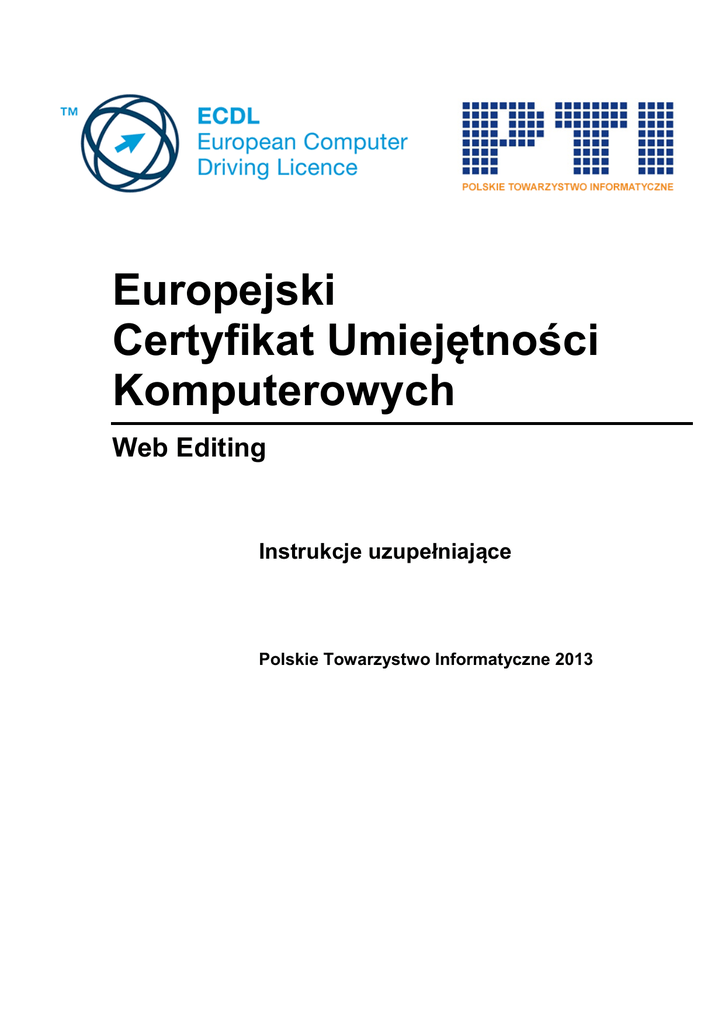 ™ ECDL
European Computer
Driving Licence

PTI
POLSKIE TOWARZYSTWO INFORMATYCZNE

Europejski
Certyfikat Umiejętności
Komputerowych

Web Editing

Instrukcje uzupełniające

Polskie Towarzystwo Informatyczne 2013